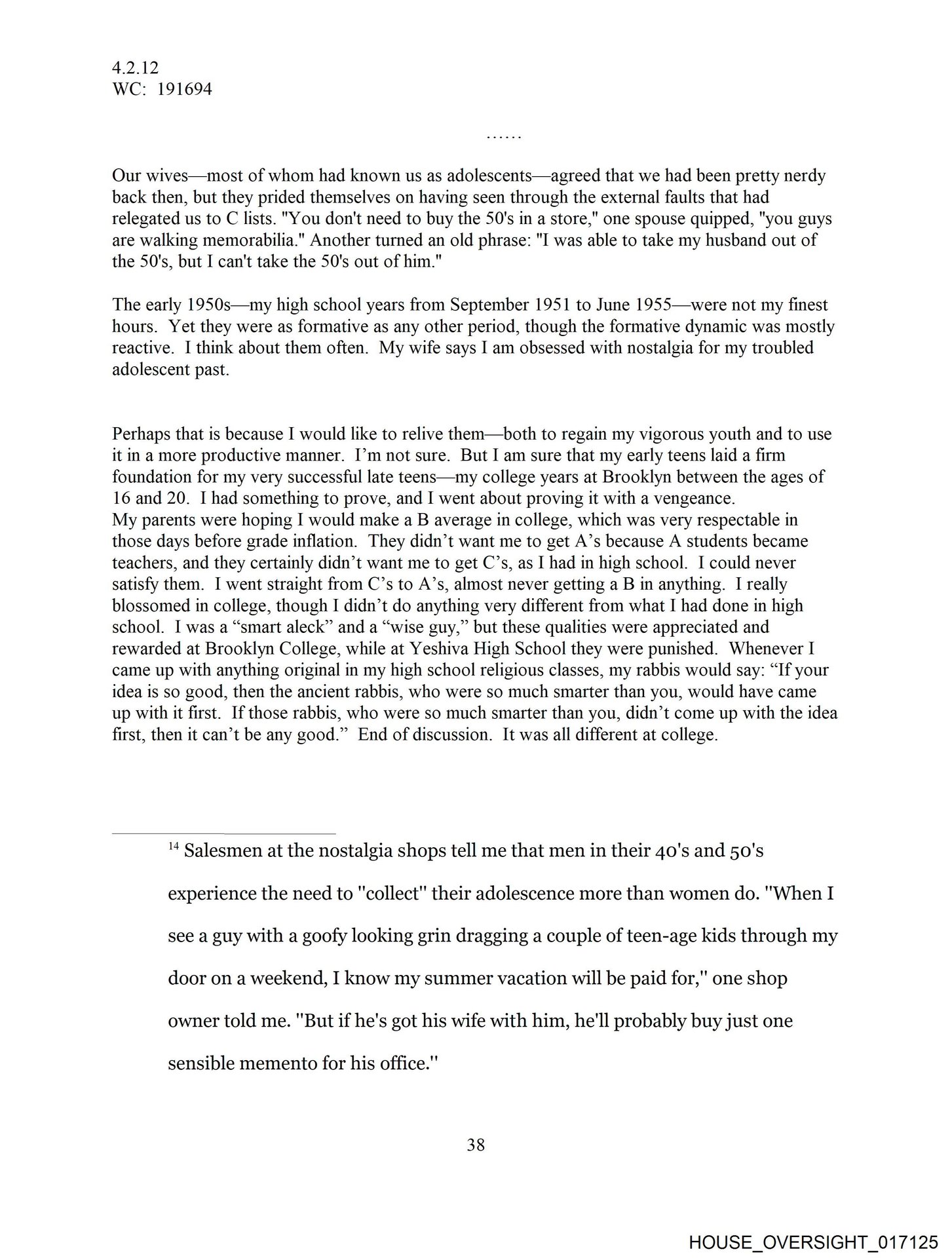 4.2.12
WC: 191694

……

Our wives—most of whom had known us as adolescents—agreed that we had been pretty nerdy back then, but they prided themselves on having seen through the external faults that had relegated us to C lists. "You don't need to buy the 50's in a store," one spouse quipped, "you guys are walking memorabilia." Another turned an old phrase: "I was able to take my husband out of the 50's, but I can't take the 50's out of him."

The early 1950s—my high school years from September 1951 to June 1955—were not my finest hours. Yet they were as formative as any other period, though the formative dynamic was mostly reactive. I think about them often. My wife says I am obsessed with nostalgia for my troubled adolescent past.

Perhaps that is because I would like to relive them—both to regain my vigorous youth and to use it in a more productive manner. I'm not sure. But I am sure that my early teens laid a firm foundation for my very successful late teens—my college years at Brooklyn between the ages of 16 and 20. I had something to prove, and I went about proving it with a vengeance.
My parents were hoping I would make a B average in college, which was very respectable in those days before grade inflation. They didn't want me to get A's because A students became teachers, and they certainly didn't want me to get C's, as I had in high school. I could never satisfy them. I went straight from C's to A's, almost never getting a B in anything. I really blossomed in college, though I didn't do anything very different from what I had done in high school. I was a "smart aleck" and a "wise guy," but these qualities were appreciated and rewarded at Brooklyn College, while at Yeshiva High School they were punished. Whenever I came up with anything original in my high school religious classes, my rabbis would say: "If your idea is so good, then the ancient rabbis, who were so much smarter than you, would have came up with it first. If those rabbis, who were so much smarter than you, didn't come up with the idea first, then it can't be any good." End of discussion. It was all different at college.

$^{14}$ Salesmen at the nostalgia shops tell me that men in their 40's and 50's experience the need to "collect" their adolescence more than women do. "When I see a guy with a goofy looking grin dragging a couple of teen-age kids through my door on a weekend, I know my summer vacation will be paid for," one shop owner told me. "But if he's got his wife with him, he'll probably buy just one sensible memento for his office."

38

HOUSE_OVERSIGHT_017125